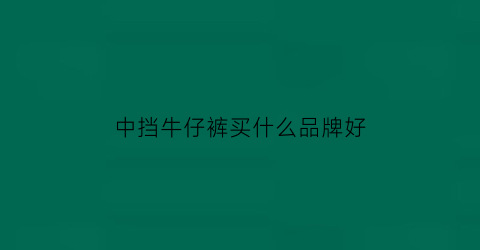 中挡牛仔裤买什么品牌好